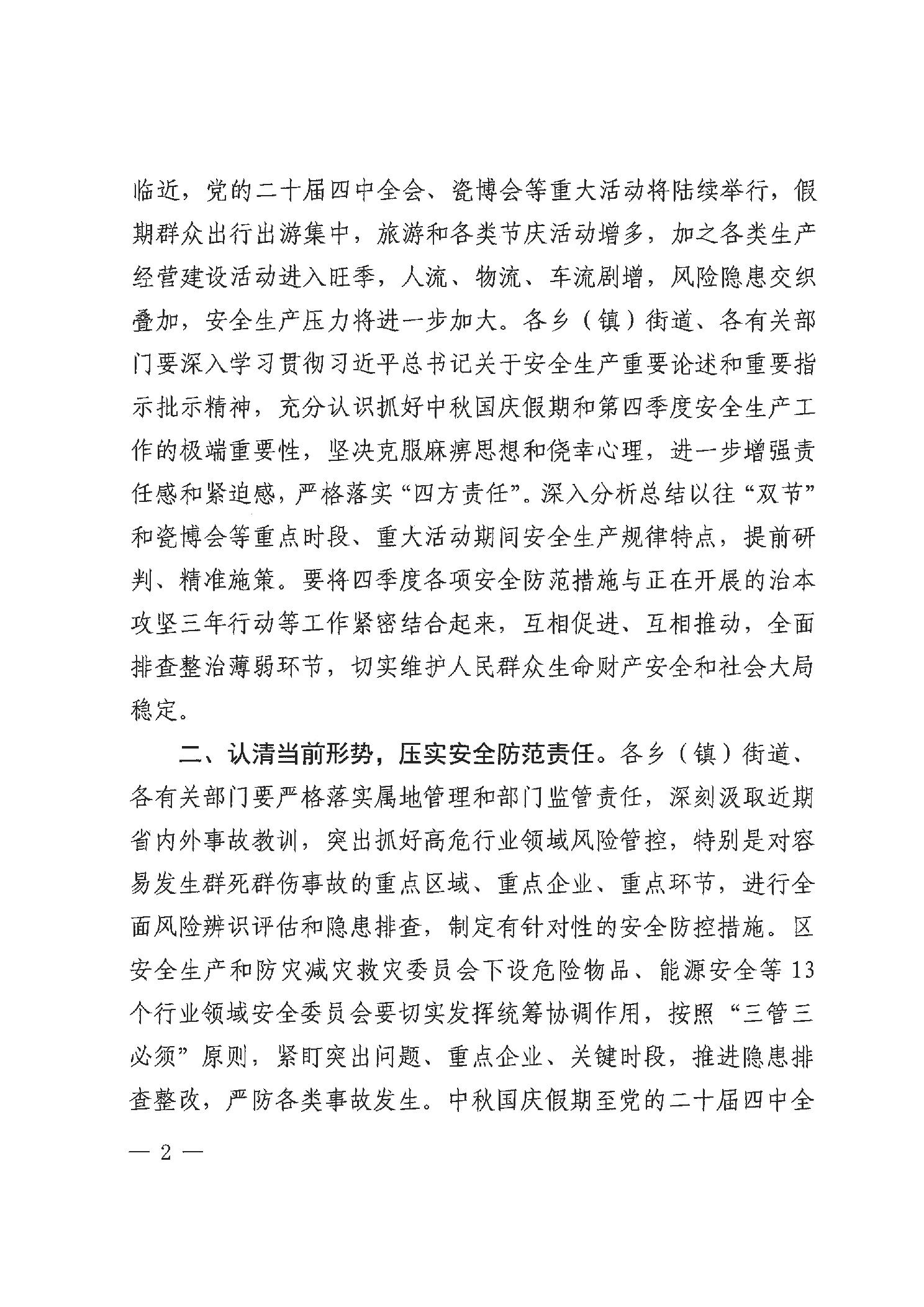 临近，党的二十届四中全会、瓷博会等重大活动将陆续举行，假期群众出行出游集中，旅游和各类节庆活动增多，加之各类生产经营建设活动进入旺季，人流、物流、车流剧增，风险隐患交织叠加，安全生产压力将进一步加大。各乡（镇）街道、各有关部门要深入学习贯彻习近平总书记关于安全生产重要论述和重要指示批示精神，充分认识抓好中秋国庆假期和第四季度安全生产工作的极端重要性，坚决克服麻痹思想和侥幸心理，进一步增强责任感和紧迫感，严格落实“四方责任”。深入分析总结以往“双节”和瓷博会等重点时段、重大活动期间安全生产规律特点，提前研判、精准施策。要将四季度各项安全防范措施与正在开展的治本攻坚三年行动等工作紧密结合起来，互相促进、互相推动，全面排查整治薄弱环节，切实维护人民群众生命财产安全和社会大局稳定。

二、认清当前形势，压实安全防范责任。各乡（镇）街道、各有关部门要严格落实属地管理和部门监管责任，深刻汲取近期省内外事故教训，突出抓好高危行业领域风险管控，特别是对容易发生群死群伤事故的重点区域、重点企业、重点环节，进行全面风险辨识评估和隐患排查，制定有针对性的安全防控措施。区安全生产和防灾减灾救灾委员会下设危险物品、能源安全等13个行业领域安全委员会要切实发挥统筹协调作用，按照“三管三必须”原则，紧盯突出问题、重点企业、关键时段，推进隐患排查整改，严防各类事故发生。中秋国庆假期至党的二十届四中全

— 2 —